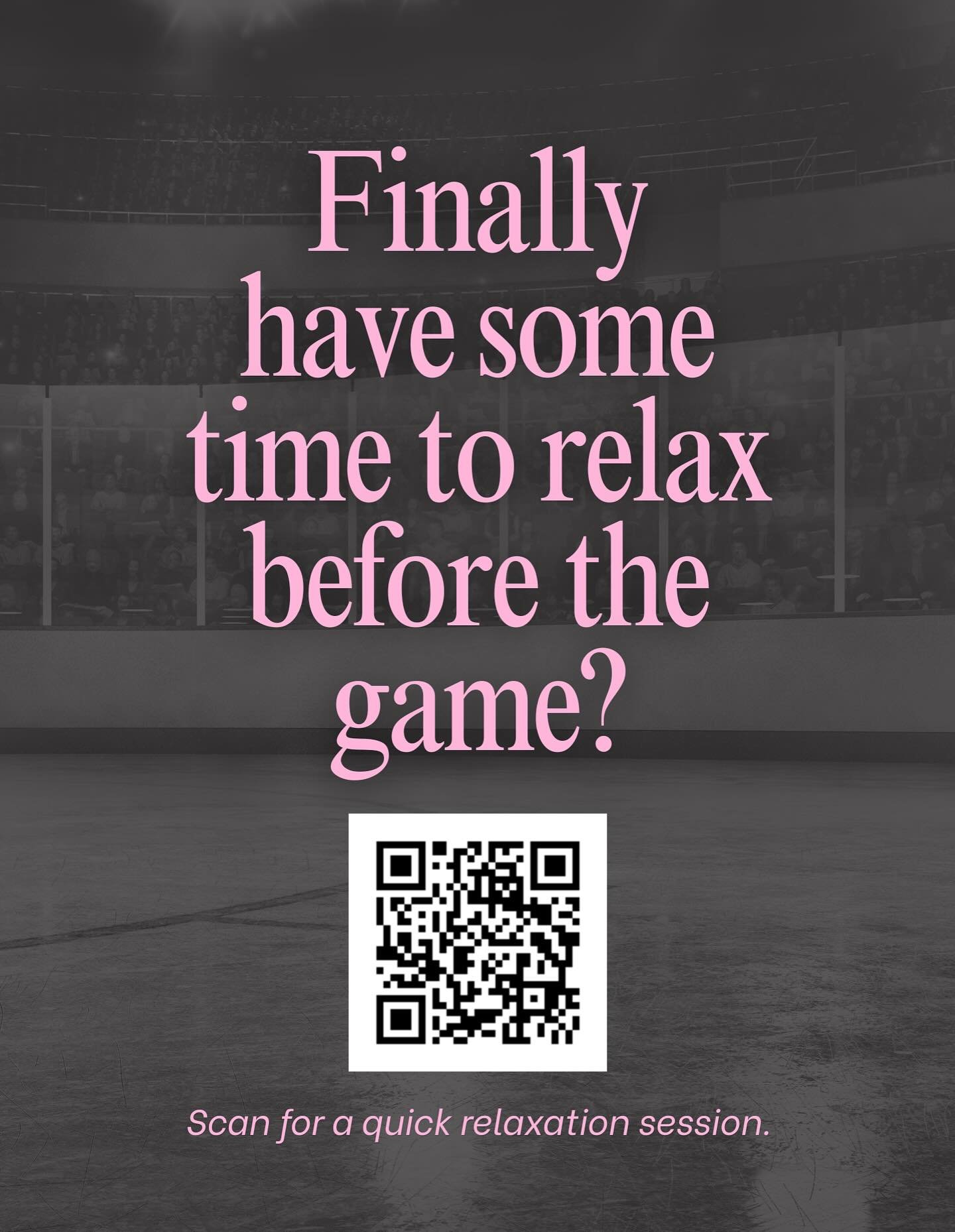 Finally have some time to relax before the game?

Scan for a quick relaxation session.